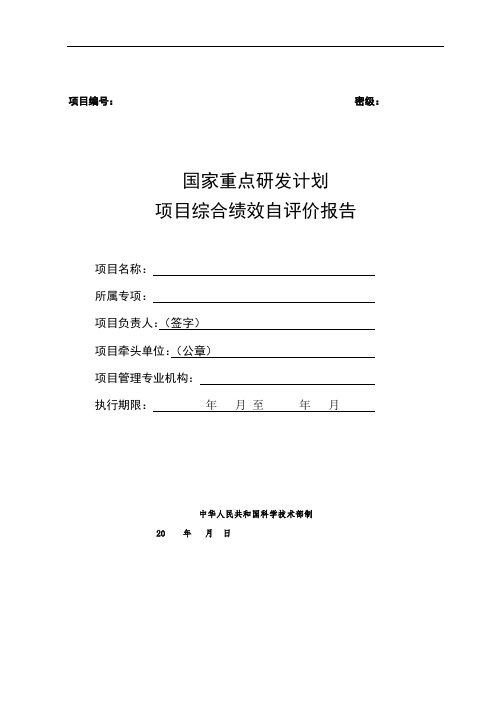 项目编号：　　　　　　　　　　　　　　　　　　　　　　　　密级：

国家重点研发计划
项目综合绩效自评价报告

项目名称：

所属专项：

项目负责人：（签字）

项目牵头单位：（公章）

项目管理专业机构：

执行期限：　　年　月至　　年　月

中华人民共和国科学技术部制

20　年　月　日